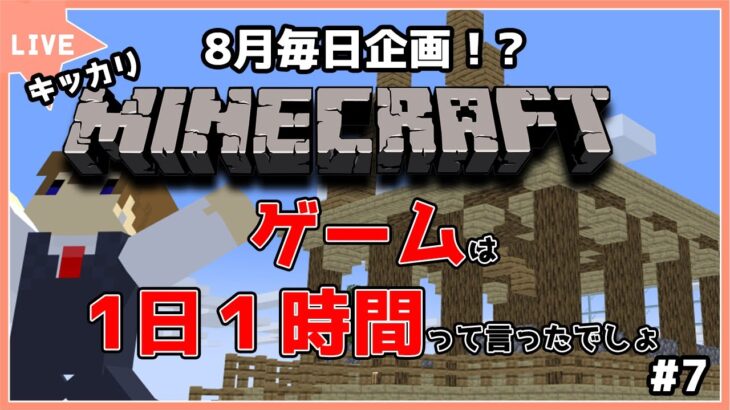 LIVE

8月毎日企画！？

キッカリ

MINECRAFT

ゲームは

1日1時間って言ったでしょ

#7